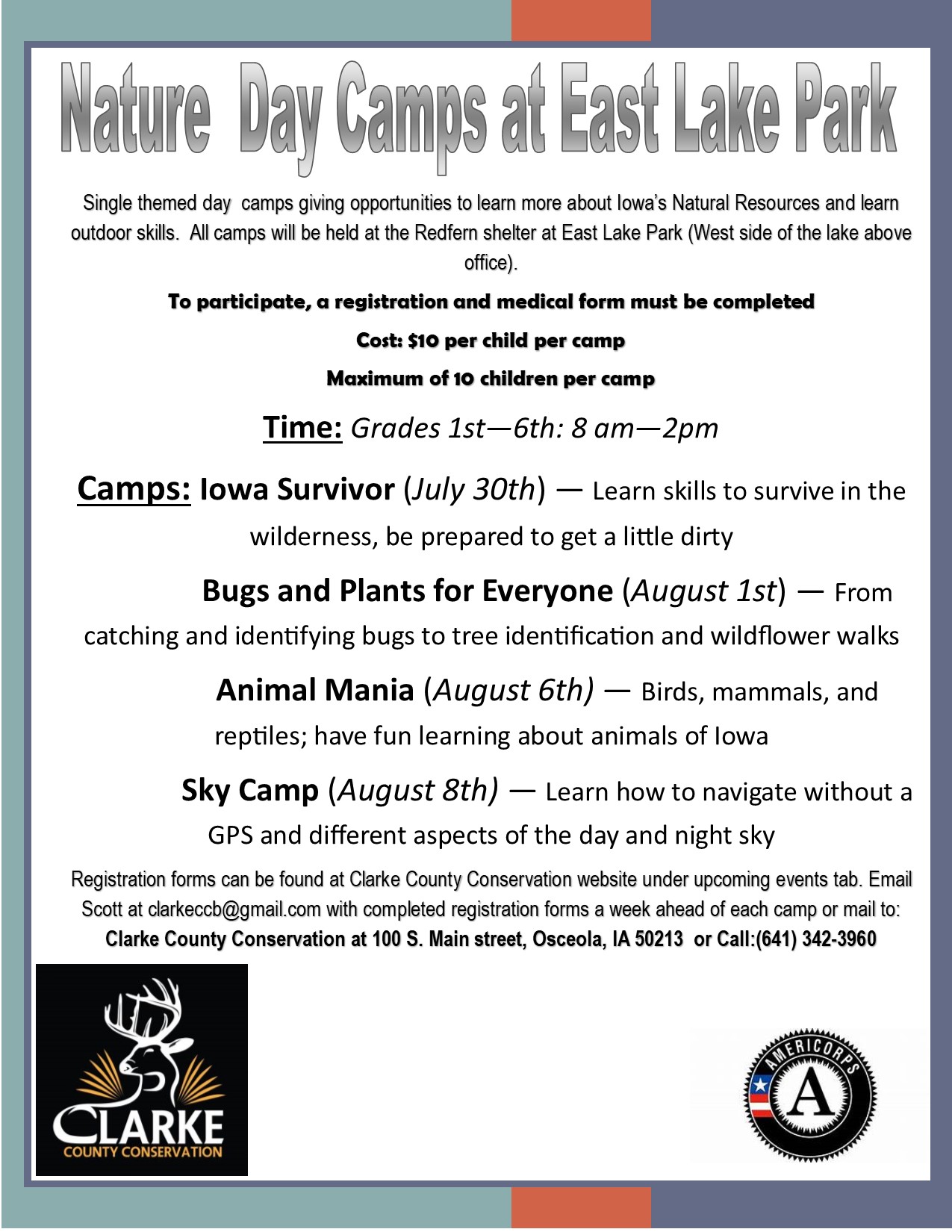 Nature Day Camps at East Lake Park

Single themed day camps giving opportunities to learn more about Iowa's Natural Resources and learn outdoor skills. All camps will be held at the Redfern shelter at East Lake Park (West side of the lake above office).

To participate, a registration and medical form must be completed

Cost: $10 per child per camp

Maximum of 10 children per camp

Time: Grades 1st—6th: 8 am—2pm

Camps: Iowa Survivor (July 30th) — Learn skills to survive in the wilderness, be prepared to get a little dirty

Bugs and Plants for Everyone (August 1st) — From catching and identifying bugs to tree identification and wildflower walks

Animal Mania (August 6th) — Birds, mammals, and reptiles; have fun learning about animals of Iowa

Sky Camp (August 8th) — Learn how to navigate without a GPS and different aspects of the day and night sky

Registration forms can be found at Clarke County Conservation website under upcoming events tab. Email Scott at clarkeccb@gmail.com with completed registration forms a week ahead of each camp or mail to:
Clarke County Conservation at 100 S. Main street, Osceola, IA 50213 or Call:(641) 342-3960

CLARKE
COUNTY CONSERVATION

AMERICORPS
A